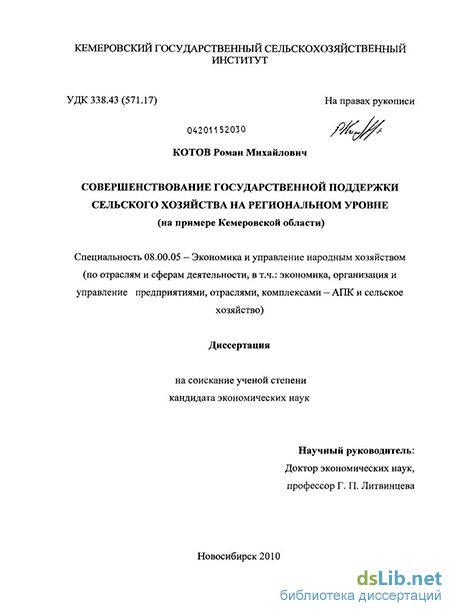 КЕМЕРОВСКИЙ ГОСУДАРСТВЕННЫЙ СЕЛЬСКОХОЗЯЙСТВЕННЫЙ ИНСТИТУТ

УДК 338.43 (571.17)

На правах рукописи

04201152030

КОТОВ Роман Михайлович

СОВЕРШЕНСТВОВАНИЕ ГОСУДАРСТВЕННОЙ ПОДДЕРЖКИ СЕЛЬСКОГО ХОЗЯЙСТВА НА РЕГИОНАЛЬНОМ УРОВНЕ (на примере Кемеровской области)

Специальность 08.00.05 – Экономика и управление народным хозяйством (по отраслям и сферам деятельности, в т.ч.: экономика, организация и управление предприятиями, отраслями, комплексами – АПК и сельское хозяйство)

Диссертация

на соискание ученой степени
кандидата экономических наук

Научный руководитель:
Доктор экономических наук,
профессор Г. П. Литвинцева

Новосибирск 2010

dsLib.net
библиотека диссертаций